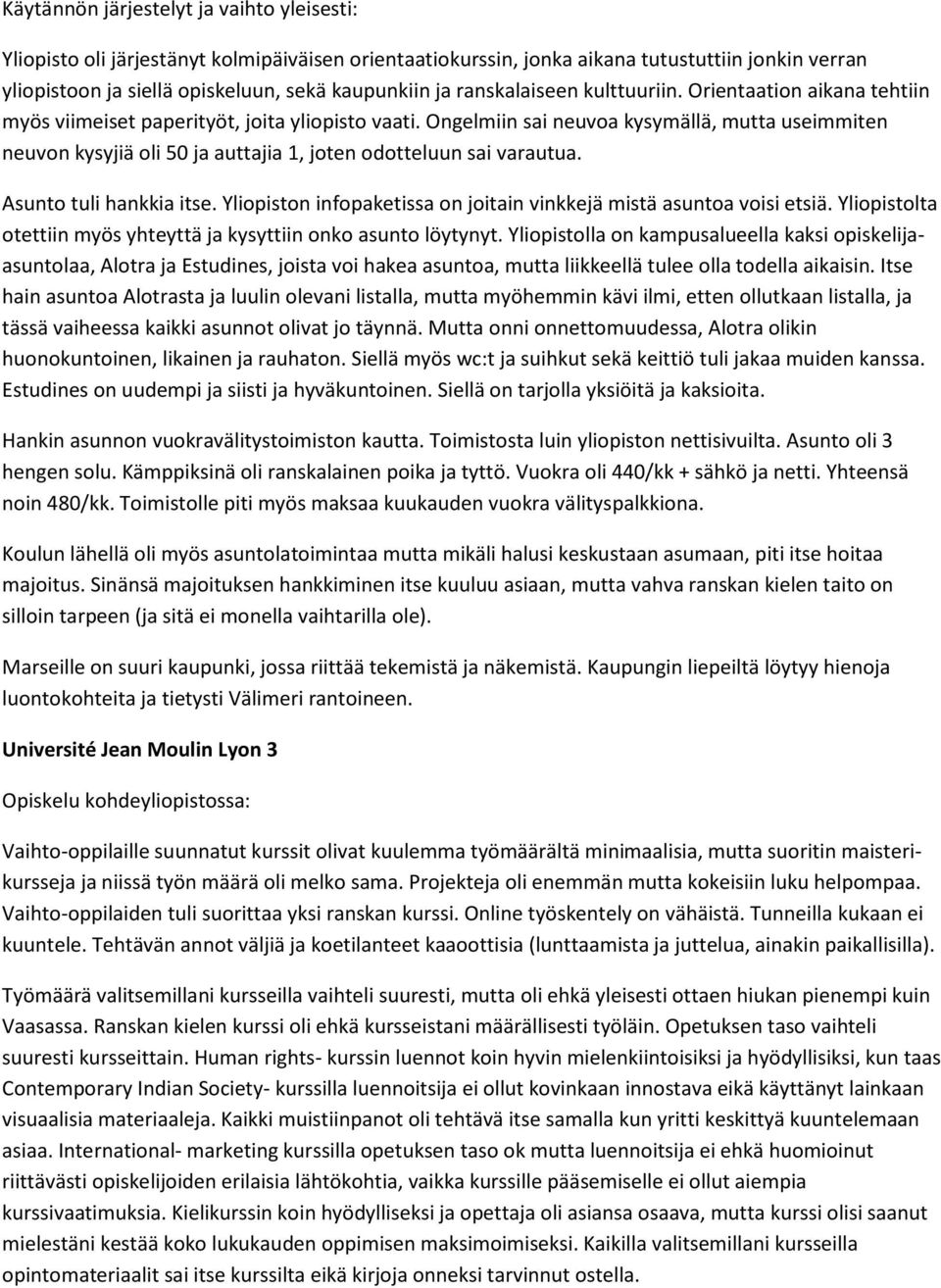 Käytännön järjestelyt ja vaihto yleisesti:

Yliopisto oli järjestänyt kolmipäiväisen orientaatiokurssin, jonka aikana tutustuttiin jonkin verran yliopistoon ja siellä opiskeluun, sekä kaupunkiin ja ranskalaiseen kulttuuriin. Orientaation aikana tehtiin myös viimeiset paperityöt, joita yliopisto vaati. Ongelmiin sai neuvoa kysymällä, mutta useimmiten neuvon kysyjiä oli 50 ja auttajia 1, joten odotteluun sai varautua.

Asunto tuli hankkia itse. Yliopiston infopaketissa on joitain vinkkejä mistä asuntoa voisi etsiä. Yliopistolta otettiin myös yhteyttä ja kysyttiin onko asunto löytynyt. Yliopistolla on kampusalueella kaksi opiskelija-asuntolaa, Alotra ja Estudines, joista voi hakea asuntoa, mutta liikkeellä tulee olla todella aikaisin. Itse hain asuntoa Alotrasta ja luulin olevani listalla, mutta myöhemmin kävi ilmi, etten ollutkaan listalla, ja tässä vaiheessa kaikki asunnot olivat jo täynnä. Mutta onni onnettomuudessa, Alotra olikin huonokuntoinen, likainen ja rauhaton. Siellä myös wc:t ja suihkut sekä keittiö tuli jakaa muiden kanssa. Estudines on uudempi ja siisti ja hyväkuntoinen. Siellä on tarjolla yksiöitä ja kaksioita.

Hankin asunnon vuokravälitystoimiston kautta. Toimistosta luin yliopiston nettisivuilta. Asunto oli 3 hengen solu. Kämppiksinä oli ranskalainen poika ja tyttö. Vuokra oli 440/kk + sähkö ja netti. Yhteensä noin 480/kk. Toimistolle piti myös maksaa kuukauden vuokra välityspalkkiona.

Koulun lähellä oli myös asuntolatoimintaa mutta mikäli halusi keskustaan asumaan, piti itse hoitaa majoitus. Sinänsä majoituksen hankkiminen itse kuuluu asiaan, mutta vahva ranskan kielen taito on silloin tarpeen (ja sitä ei monella vaihtarilla ole).

Marseille on suuri kaupunki, jossa riittää tekemistä ja näkemistä. Kaupungin liepeiltä löytyy hienoja luontokohteita ja tietysti Välimeri rantoineen.

Université Jean Moulin Lyon 3

Opiskelu kohdeyliopistossa:

Vaihto-oppilaille suunnatut kurssit olivat kuulemma työmäärältä minimaalisia, mutta suoritin maisterikursseja ja niissä työn määrä oli melko sama. Projekteja oli enemmän mutta kokeisiin luku helpompaa. Vaihto-oppilaiden tuli suorittaa yksi ranskan kurssi. Online työskentely on vähäistä. Tunneilla kukaan ei kuuntele. Tehtävän annot väljiä ja koetilanteet kaaoottisia (lunttaamista ja juttelua, ainakin paikallisilla).

Työmäärä valitsemillani kursseilla vaihteli suuresti, mutta oli ehkä yleisesti ottaen hiukan pienempi kuin Vaasassa. Ranskan kielen kurssi oli ehkä kursseistani määrällisesti työläin. Opetuksen taso vaihteli suuresti kursseittain. Human rights- kurssin luennot koin hyvin mielenkiintoisiksi ja hyödyllisiksi, kun taas Contemporary Indian Society- kurssilla luennoitsija ei ollut kovinkaan innostava eikä käyttänyt lainkaan visuaalisia materiaaleja. Kaikki muistiinpanot oli tehtävä itse samalla kun yritti keskittyä kuuntelemaan asiaa. International- marketing kurssilla opetuksen taso ok mutta luennoitsija ei ehkä huomioinut riittävästi opiskelijoiden erilaisia lähtökohtia, vaikka kurssille pääsemiselle ei ollut aiempia kurssivaatimuksia. Kielikurssin koin hyödylliseksi ja opettaja oli asiansa osaava, mutta kurssi olisi saanut mielestäni kestää koko lukukauden oppimisen maksimoimiseksi. Kaikilla valitsemillani kursseilla opintomateriaalit sai itse kurssilta eikä kirjoja onneksi tarvinnut ostella.